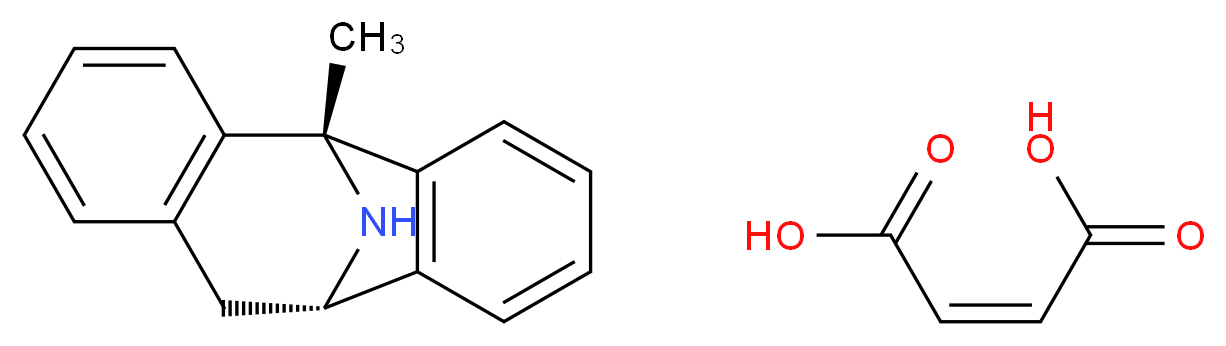 $CH_3$
NH
O
HO
HO
O